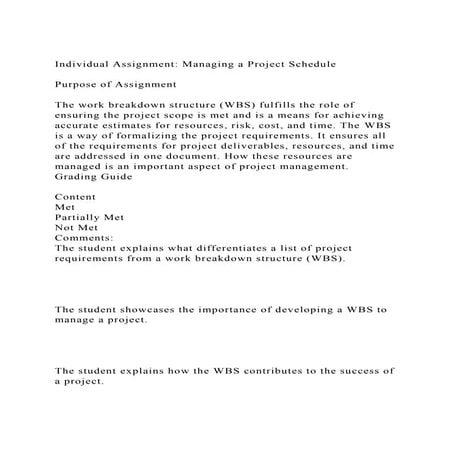 Individual Assignment: Managing a Project Schedule

Purpose of Assignment

The work breakdown structure (WBS) fulfills the role of ensuring the project scope is met and is a means for achieving accurate estimates for resources, risk, cost, and time. The WBS is a way of formalizing the project requirements. It ensures all of the requirements for project deliverables, resources, and time are addressed in one document. How these resources are managed is an important aspect of project management.
Grading Guide

Content
Met
Partially Met
Not Met
Comments:
The student explains what differentiates a list of project requirements from a work breakdown structure (WBS).

The student showcases the importance of developing a WBS to manage a project.

The student explains how the WBS contributes to the success of a project.